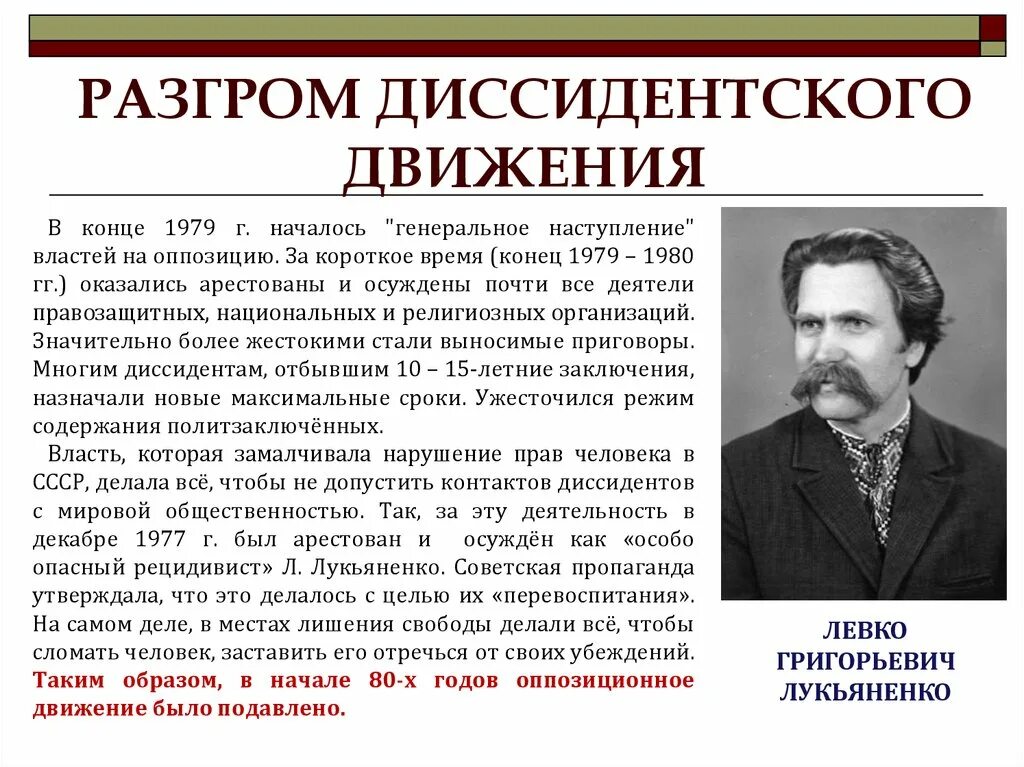 РАЗГРОМ ДИССИДЕНТСКОГО ДВИЖЕНИЯ

В конце 1979 г. началось "генеральное наступление" властей на оппозицию. За короткое время (конец 1979 – 1980 гг.) оказались арестованы и осуждены почти все деятели правозащитных, национальных и религиозных организаций. Значительно более жестокими стали выносимые приговоры. Многим диссидентам, отбывшим 10 – 15-летние заключения, назначали новые максимальные сроки. Ужесточился режим содержания политзаключённых.

Власть, которая замалчивала нарушение прав человека в СССР, делала всё, чтобы не допустить контактов диссидентов с мировой общественностью. Так, за эту деятельность в декабре 1977 г. был арестован и осуждён как «особо опасный рецидивист» Л. Лукьяненко. Советская пропаганда утверждала, что это делалось с целью их «перевоспитания». На самом деле, в местах лишения свободы делали всё, чтобы сломать человек, заставить его отречься от своих убеждений. Таким образом, в начале 80-х годов оппозиционное движение было подавлено.

ЛЕВКО ГРИГОРЬЕВИЧ ЛУКЬЯНЕНКО